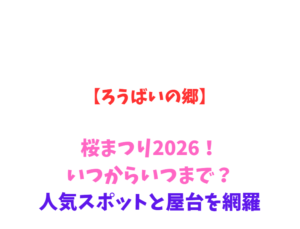 【ろうばいの郷】

桜まつり2026！
いつからいつまで？
人気スポットと屋台を網羅